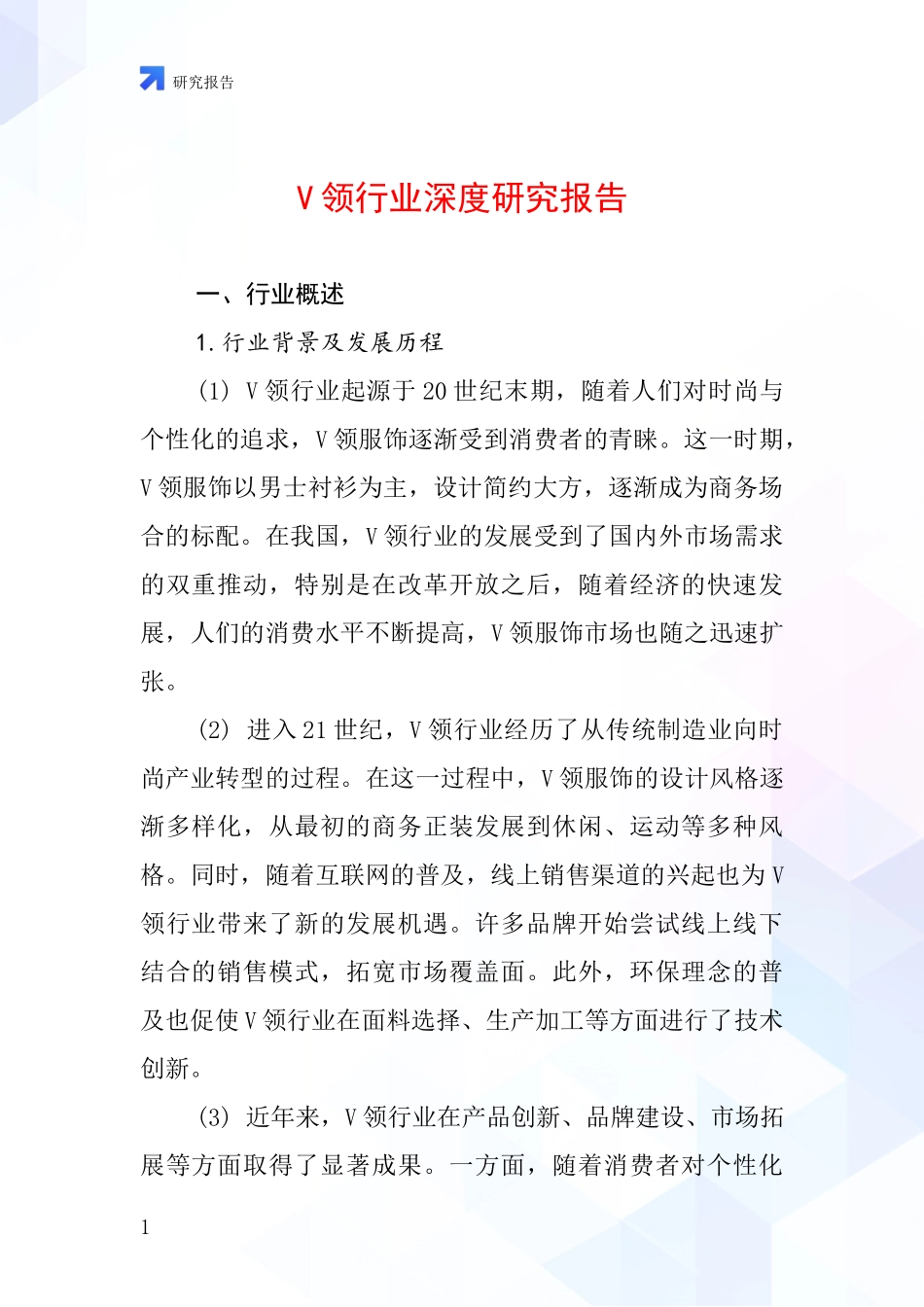 研究报告

V领行业深度研究报告

一、行业概述

1.行业背景及发展历程

(1) V领行业起源于20世纪末期，随着人们对时尚与个性化的追求，V领服饰逐渐受到消费者的青睐。这一时期，V领服饰以男士衬衫为主，设计简约大方，逐渐成为商务场合的标配。在我国，V领行业的发展受到了国内外市场需求的双重推动，特别是在改革开放之后，随着经济的快速发展，人们的消费水平不断提高，V领服饰市场也随之迅速扩张。

(2) 进入21世纪，V领行业经历了从传统制造业向时尚产业转型的过程。在这一过程中，V领服饰的设计风格逐渐多样化，从最初的商务正装发展到休闲、运动等多种风格。同时，随着互联网的普及，线上销售渠道的兴起也为V领行业带来了新的发展机遇。许多品牌开始尝试线上线下结合的销售模式，拓宽市场覆盖面。此外，环保理念的普及也促使V领行业在面料选择、生产加工等方面进行了技术创新。

(3) 近年来，V领行业在产品创新、品牌建设、市场拓展等方面取得了显著成果。一方面，随着消费者对个性化

1